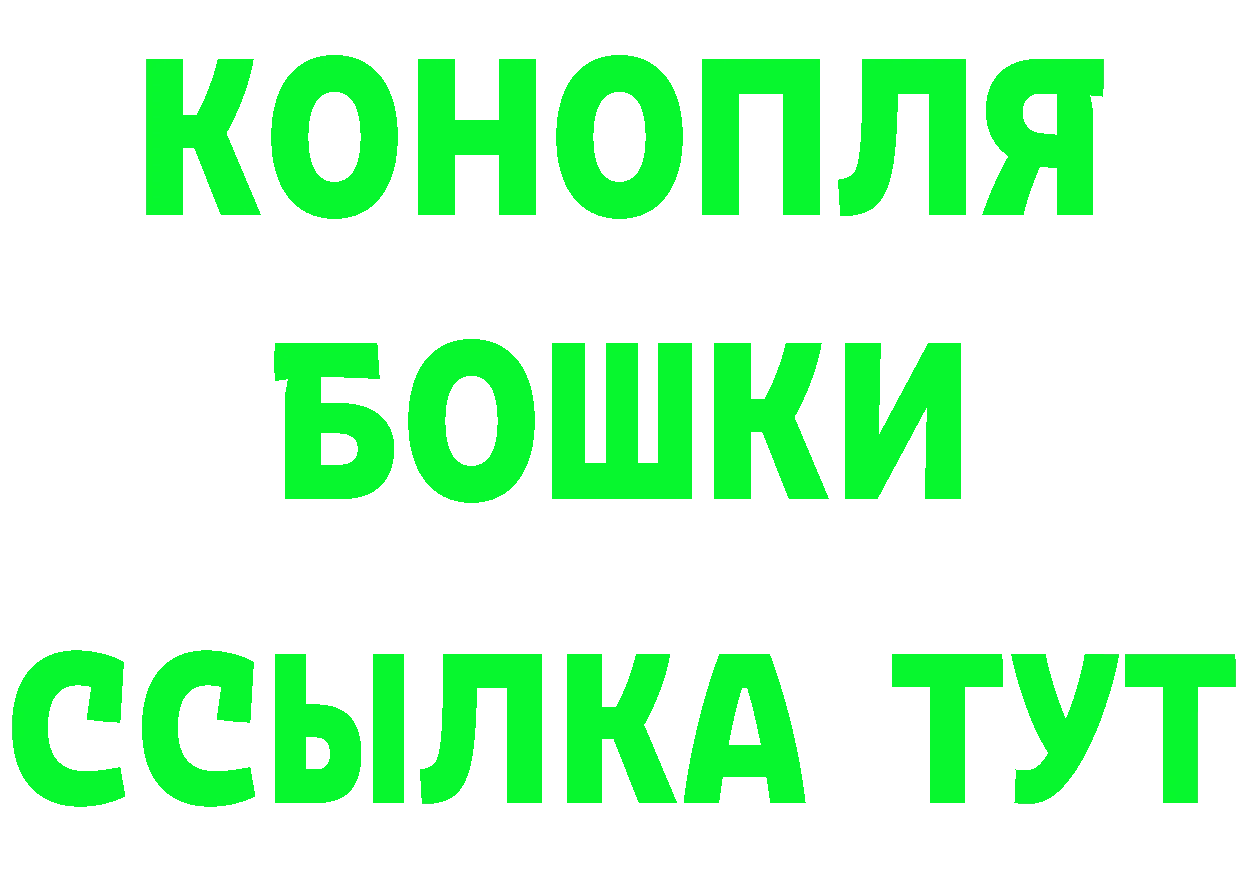 КОНОПЛЯ
БОШКИ
ССЫЛКА ТУТ